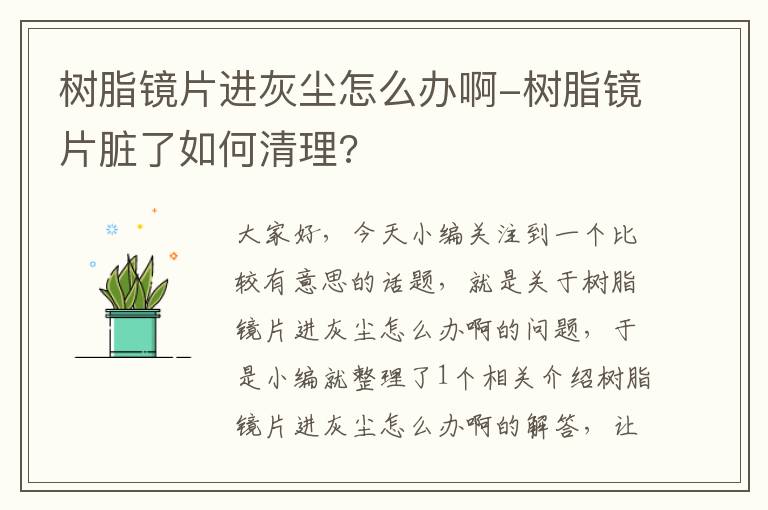 树脂镜片进灰尘怎么办啊-树脂镜片脏了如何清理?

大家好，今天小编关注到一个比较有意思的话题，就是关于树脂镜片进灰尘怎么办啊的问题，于是小编就整理了1个相关介绍树脂镜片进灰尘怎么办啊的解答，让